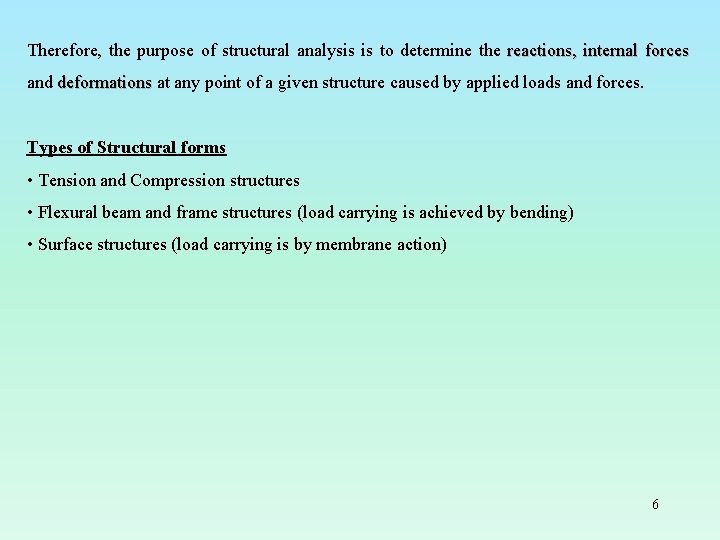 Therefore, the purpose of structural analysis is to determine the reactions, internal forces and deformations at any point of a given structure caused by applied loads and forces.

Types of Structural forms
• Tension and Compression structures
• Flexural beam and frame structures (load carrying is achieved by bending)
• Surface structures (load carrying is by membrane action)

6